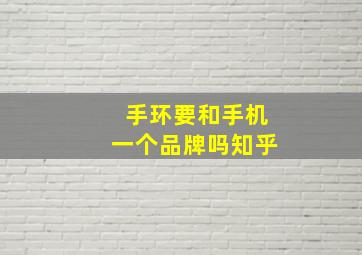 手环要和手机
一个品牌吗知乎